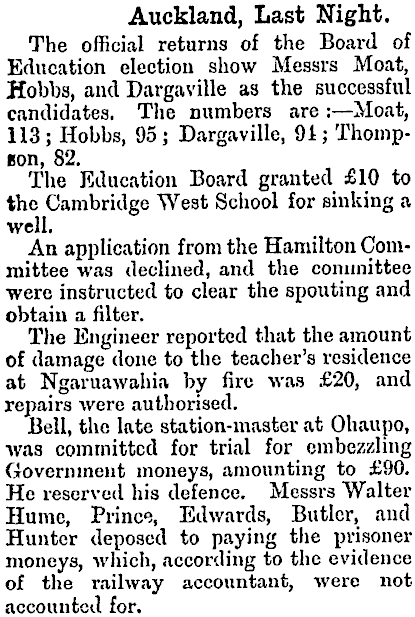 Auckland, Last Night.

The official returns of the Board of Education election show Messrs Moat, Hobbs, and Dargaville as the successful candidates. The numbers are:—Moat, 113; Hobbs, 95; Dargaville, 91; Thompson, 82.

The Education Board granted £10 to the Cambridge West School for sinking a well.

An application from the Hamilton Committee was declined, and the committee were instructed to clear the spouting and obtain a filter.

The Engineer reported that the amount of damage done to the teacher's residence at Ngaruawahia by fire was £20, and repairs were authorised.

Bell, the late station-master at Ohaupo, was committed for trial for embezzling Government moneys, amounting to £90. He reserved his defence. Messrs Walter Hume, Prince, Edwards, Butler, and Hunter deposed to paying the prisoner moneys, which, according to the evidence of the railway accountant, were not accounted for.